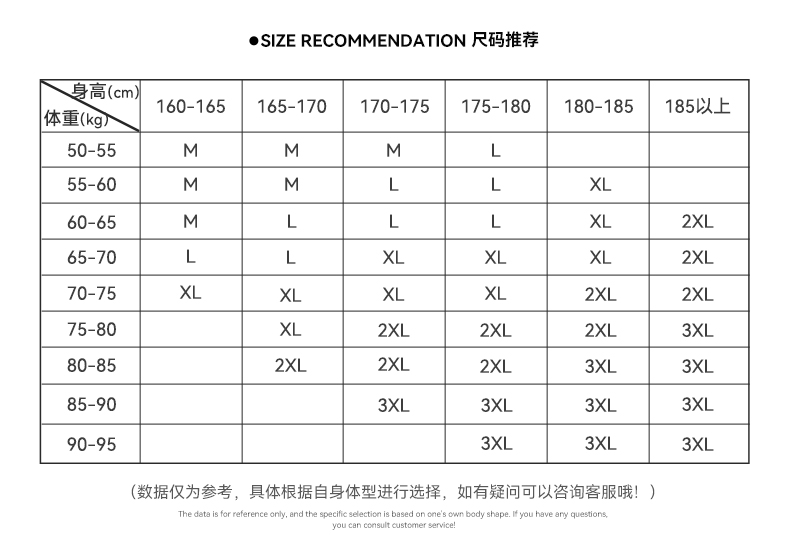 ●SIZE RECOMMENDATION 尺码推荐

| 身高(cm) 体重(kg) | 160-165 | 165-170 | 170-175 | 175-180 | 180-185 | 185以上 |
|---|---|---|---|---|---|---|
| 50-55 | M | M | M | L | | |
| 55-60 | M | M | L | L | XL | |
| 60-65 | M | L | L | L | XL | 2XL |
| 65-70 | L | L | XL | XL | XL | 2XL |
| 70-75 | XL | XL | XL | XL | 2XL | 2XL |
| 75-80 | | XL | 2XL | 2XL | 2XL | 3XL |
| 80-85 | | 2XL | 2XL | 2XL | 3XL | 3XL |
| 85-90 | | | 3XL | 3XL | 3XL | 3XL |
| 90-95 | | | | 3XL | 3XL | 3XL |

（数据仅为参考，具体根据自身体型进行选择，如有疑问可以咨询客服哦！）

The data is for reference only, and the specific selection is based on one's own body shape. If you have any questions, you can consult customer service!